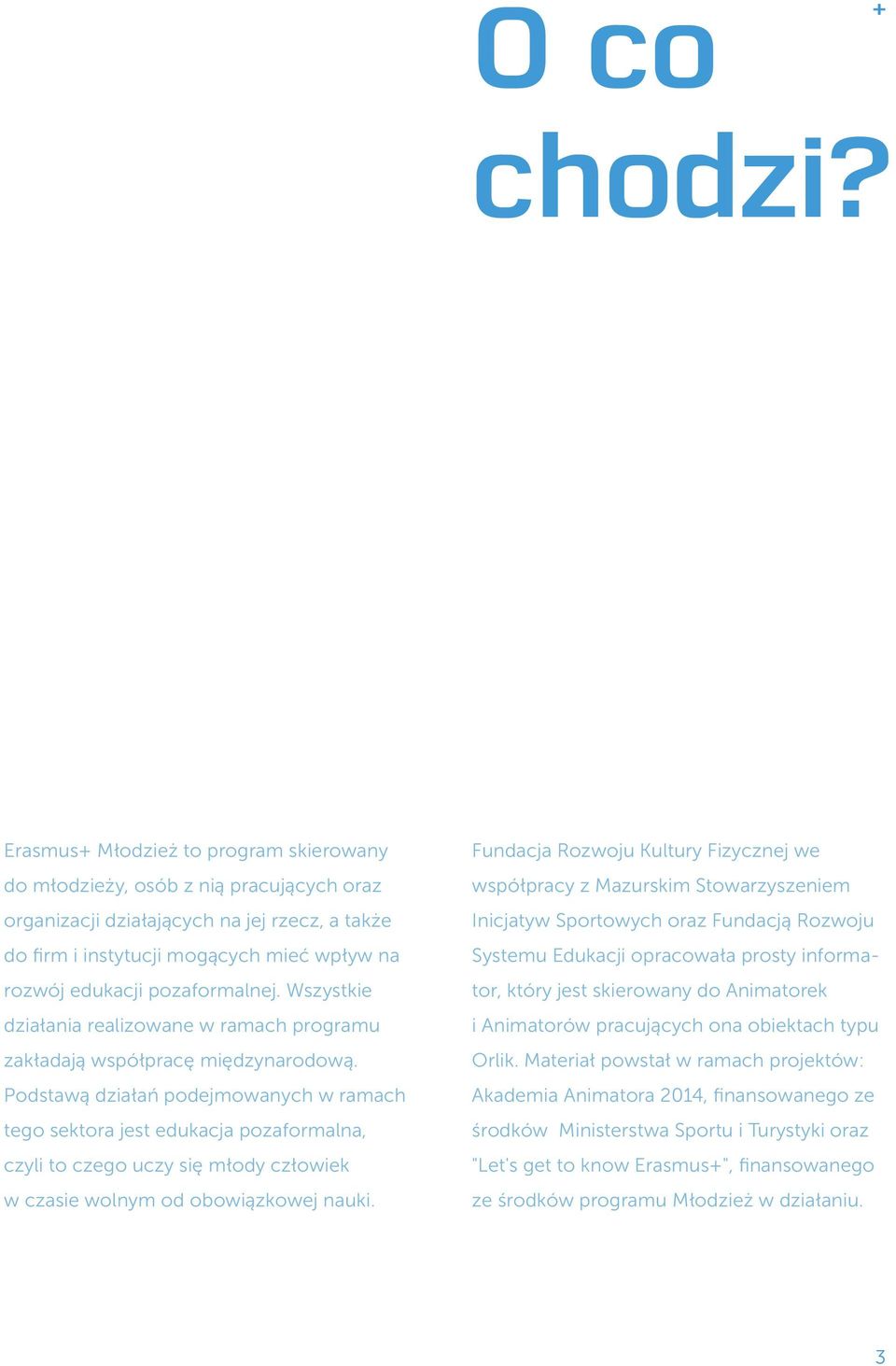 +

O co chodzi?

Erasmus+ Młodzież to program skierowany do młodzieży, osób z nią pracujących oraz organizacji działających na jej rzecz, a także do firm i instytucji mogących mieć wpływ na rozwój edukacji pozaformalnej. Wszystkie działania realizowane w ramach programu zakładają współpracę międzynarodową. Podstawą działań podejmowanych w ramach tego sektora jest edukacja pozaformalna, czyli to czego uczy się młody człowiek w czasie wolnym od obowiązkowej nauki.

Fundacja Rozwoju Kultury Fizycznej we współpracy z Mazurskim Stowarzyszeniem Inicjatyw Sportowych oraz Fundacją Rozwoju Systemu Edukacji opracowała prosty informator, który jest skierowany do Animatorek i Animatorów pracujących ona obiektach typu Orlik. Materiał powstał w ramach projektów: Akademia Animatora 2014, finansowanego ze środków Ministerstwa Sportu i Turystyki oraz "Let's get to know Erasmus+", finansowanego ze środków programu Młodzież w działaniu.

3